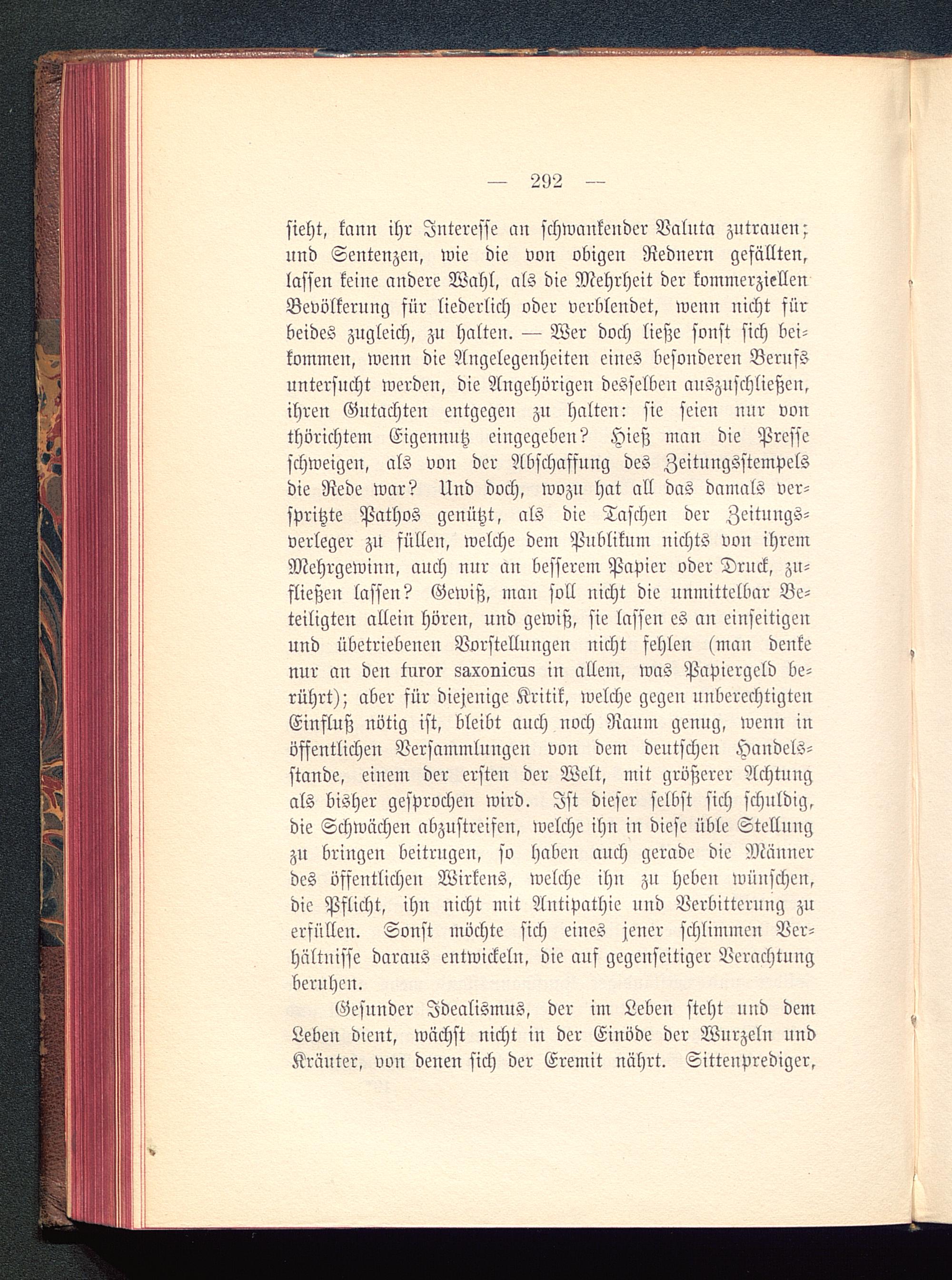 — 292 —

sieht, kann ihr Interesse an schwankender Valuta zutrauen; und Sentenzen, wie die von obigen Rednern gefällten, lassen keine andere Wahl, als die Mehrheit der kommerziellen Bevölkerung für liederlich oder verblendet, wenn nicht für beides zugleich, zu halten. — Wer doch ließe sonst sich beikommen, wenn die Angelegenheiten eines besonderen Berufs untersucht werden, die Angehörigen desselben auszuschließen, ihren Gutachten entgegen zu halten: sie seien nur von thörichtem Eigennutz eingegeben? Hieß man die Presse schweigen, als von der Abschaffung des Zeitungsstempels die Rede war? Und doch, wozu hat all das damals verspritzte Pathos genützt, als die Taschen der Zeitungsverleger zu füllen, welche dem Publikum nichts von ihrem Mehrgewinn, auch nur an besserem Papier oder Druck, zufließen lassen? Gewiß, man soll nicht die unmittelbar Beteiligten allein hören, und gewiß, sie lassen es an einseitigen und übetriebenen Vorstellungen nicht fehlen (man denke nur an den furor saxonicus in allem, was Papiergeld berührt); aber für diejenige Kritik, welche gegen unberechtigten Einfluß nötig ist, bleibt auch noch Raum genug, wenn in öffentlichen Versammlungen von dem deutschen Handelsstande, einem der ersten der Welt, mit größerer Achtung als bisher gesprochen wird. Ist dieser selbst sich schuldig, die Schwächen abzustreifen, welche ihn in diese üble Stellung zu bringen beitrugen, so haben auch gerade die Männer des öffentlichen Wirkens, welche ihn zu heben wünschen, die Pflicht, ihn nicht mit Antipathie und Verbitterung zu erfüllen. Sonst möchte sich eines jener schlimmen Verhältnisse daraus entwickeln, die auf gegenseitiger Verachtung beruhen.

Gesunder Idealismus, der im Leben steht und dem Leben dient, wächst nicht in der Einöde der Wurzeln und Kräuter, von denen sich der Eremit nährt. Sittenprediger,